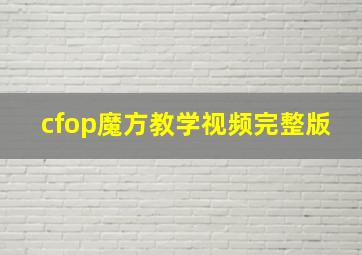 cfop魔方教学视频完整版